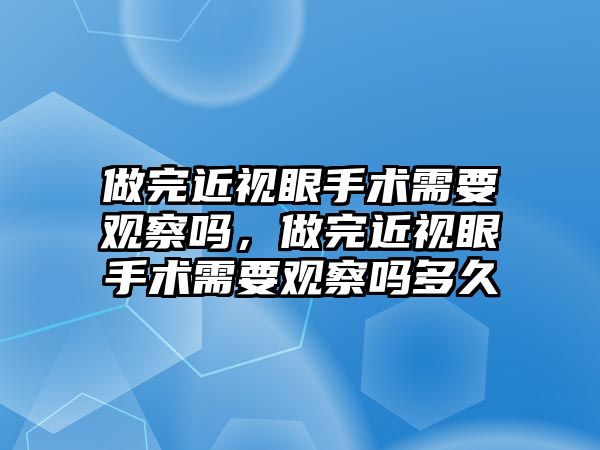 做完近视眼手术需要观察吗，做完近视眼手术需要观察吗多久